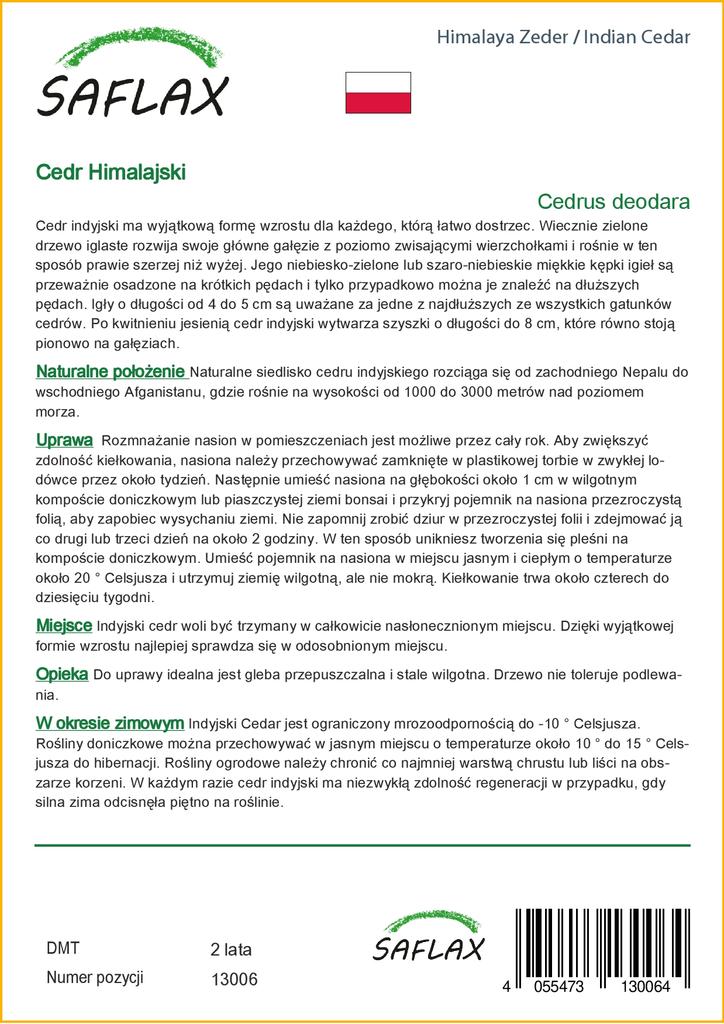 SAFLAX

Himalaya Zeder / Indian Cedar

Cedr Himalajski

Cedrus deodara

Cedr indyjski ma wyjątkową formę wzrostu dla każdego, którą łatwo dostrzec. Wiecznie zielone drzewo iglaste rozwija swoje główne gałęzie z poziomo zwisającymi wierzchołkami i rośnie w ten sposób prawie szerzej niż wyżej. Jego niebiesko-zielone lub szaro-niebieskie miękkie kępki igieł są przeważnie osadzone na krótkich pędach i tylko przypadkowo można je znaleźć na dłuższych pędach. Igły o długości od 4 do 5 cm są uważane za jedne z najdłuższych ze wszystkich gatunków cedrów. Po kwitnieniu jesienią cedr indyjski wytwarza szyszki o długości do 8 cm, które równo stoją pionowo na gałęziach.

Naturalne położenie Naturalne siedlisko cedru indyjskiego rozciąga się od zachodniego Nepalu do wschodniego Afganistanu, gdzie rośnie na wysokości od 1000 do 3000 metrów nad poziomem morza.

Uprawa Rozmnażanie nasion w pomieszczeniach jest możliwe przez cały rok. Aby zwiększyć zdolność kiełkowania, nasiona należy przechowywać zamknięte w plastikowej torbie w zwykłej lodówce przez około tydzień. Następnie umieść nasiona na głębokości około 1 cm w wilgotnym kompoście doniczkowym lub piaszczystej ziemi bonsai i przykryj pojemnik na nasiona przezroczystą folią, aby zapobiec wysychaniu ziemi. Nie zapomnij zrobić dziur w przezroczystej folii i zdejmować ją co drugi lub trzeci dzień na około 2 godziny. W ten sposób unikniesz tworzenia się pleśni na kompoście doniczkowym. Umieść pojemnik na nasiona w miejscu jasnym i ciepłym o temperaturze około 20 ° Celsjusza i utrzymuj ziemię wilgotną, ale nie mokrą. Kiełkowanie trwa około czterech do dziesięciu tygodni.

Miejsce Indyjski cedr woli być trzymany w całkowicie nasłonecznionym miejscu. Dzięki wyjątkowej formie wzrostu najlepiej sprawdza się w odosobnionym miejscu.

Opieka Do uprawy idealna jest gleba przepuszczalna i stale wilgotna. Drzewo nie toleruje podlewania.

W okresie zimowym Indyjski Cedar jest ograniczony mrozoodpornością do -10 ° Celsjusza. Rośliny doniczkowe można przechowywać w jasnym miejscu o temperaturze około 10 ° do 15 ° Celsjusza do hibernacji. Rośliny ogrodowe należy chronić co najmniej warstwą chrustu lub liści na obszarze korzeni. W każdym razie cedr indyjski ma niezwykłą zdolność regeneracji w przypadku, gdy silna zima odcisnęła piętno na roślinie.

DMT 2 lata
Numer pozycji 13006

SAFLAX

4 055473 130064